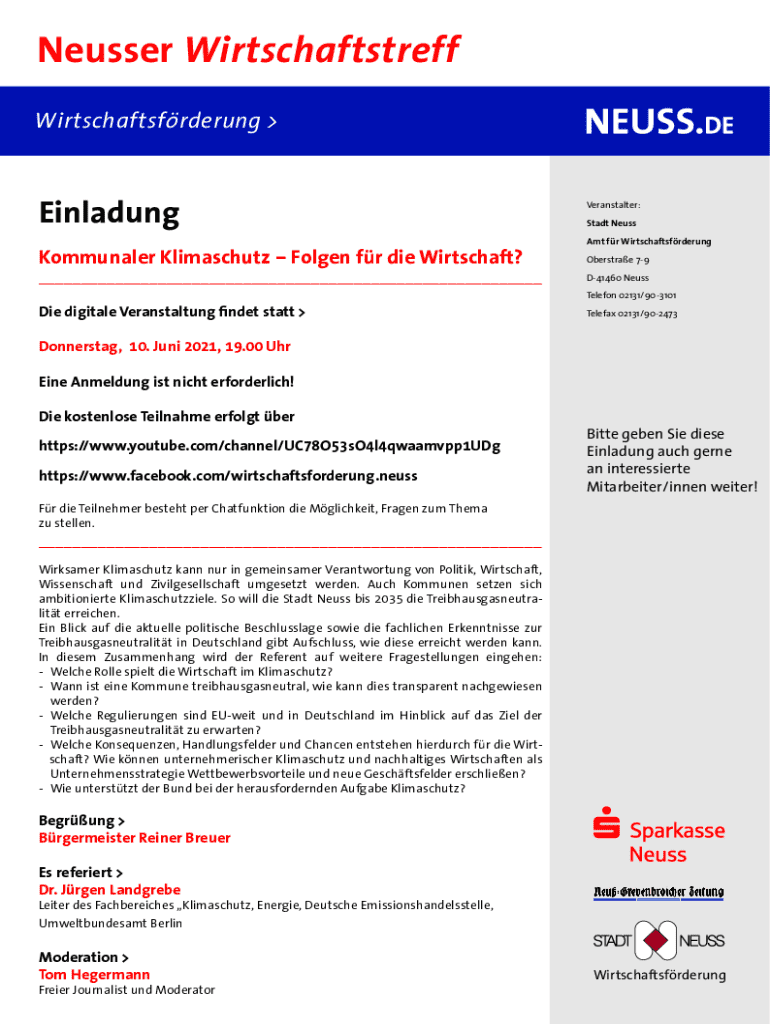 Neusser Wirtschaftstreff

Wirtschaftsförderung >

NEUSS.DE

Einladung

Kommunaler Klimaschutz – Folgen für die Wirtschaft?

Die digitale Veranstaltung findet statt >

Donnerstag, 10. Juni 2021, 19.00 Uhr

Eine Anmeldung ist nicht erforderlich!

Die kostenlose Teilnahme erfolgt über

https://www.youtube.com/channel/UC78O53sO4l4qwaamvpp1UDg

https://www.facebook.com/wirtschaftsforderung.neuss

Für die Teilnehmer besteht per Chatfunktion die Möglichkeit, Fragen zum Thema zu stellen.

Wirksamer Klimaschutz kann nur in gemeinsamer Verantwortung von Politik, Wirtschaft, Wissenschaft und Zivilgesellschaft umgesetzt werden. Auch Kommunen setzen sich ambitionierte Klimaschutzziele. So will die Stadt Neuss bis 2035 die Treibhausgasneutralität erreichen.
Ein Blick auf die aktuelle politische Beschlusslage sowie die fachlichen Erkenntnisse zur Treibhausgasneutralität in Deutschland gibt Aufschluss, wie diese erreicht werden kann. In diesem Zusammenhang wird der Referent auf weitere Fragestellungen eingehen:
- Welche Rolle spielt die Wirtschaft im Klimaschutz?
- Wann ist eine Kommune treibhausgasneutral, wie kann dies transparent nachgewiesen werden?
- Welche Regulierungen sind EU-weit und in Deutschland im Hinblick auf das Ziel der Treibhausgasneutralität zu erwarten?
- Welche Konsequenzen, Handlungsfelder und Chancen entstehen hierdurch für die Wirtschaft? Wie können unternehmerischer Klimaschutz und nachhaltiges Wirtschaften als Unternehmensstrategie Wettbewerbsvorteile und neue Geschäftsfelder erschließen?
- Wie unterstützt der Bund bei der herausfordernden Aufgabe Klimaschutz?

Begrüßung >
Bürgermeister Reiner Breuer

Es referiert >
Dr. Jürgen Landgrebe
Leiter des Fachbereiches „Klimaschutz, Energie, Deutsche Emissionshandelsstelle, Umweltbundesamt Berlin

Moderation >
Tom Hegermann
Freier Journalist und Moderator

Veranstalter:
Stadt Neuss
Amt für Wirtschaftsförderung
Oberstraße 7-9
D-41460 Neuss
Telefon 02131/90-3101
Telefax 02131/90-2473

Bitte geben Sie diese Einladung auch gerne an interessierte Mitarbeiter/innen weiter!

Sparkasse Neuss

Neuß-Grevenbroicher Zeitung

STADT NEUSS
Wirtschaftsförderung